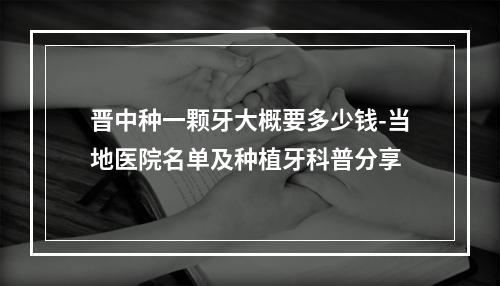 晋中种一颗牙大概要多少钱-当地医院名单及种植牙科普分享